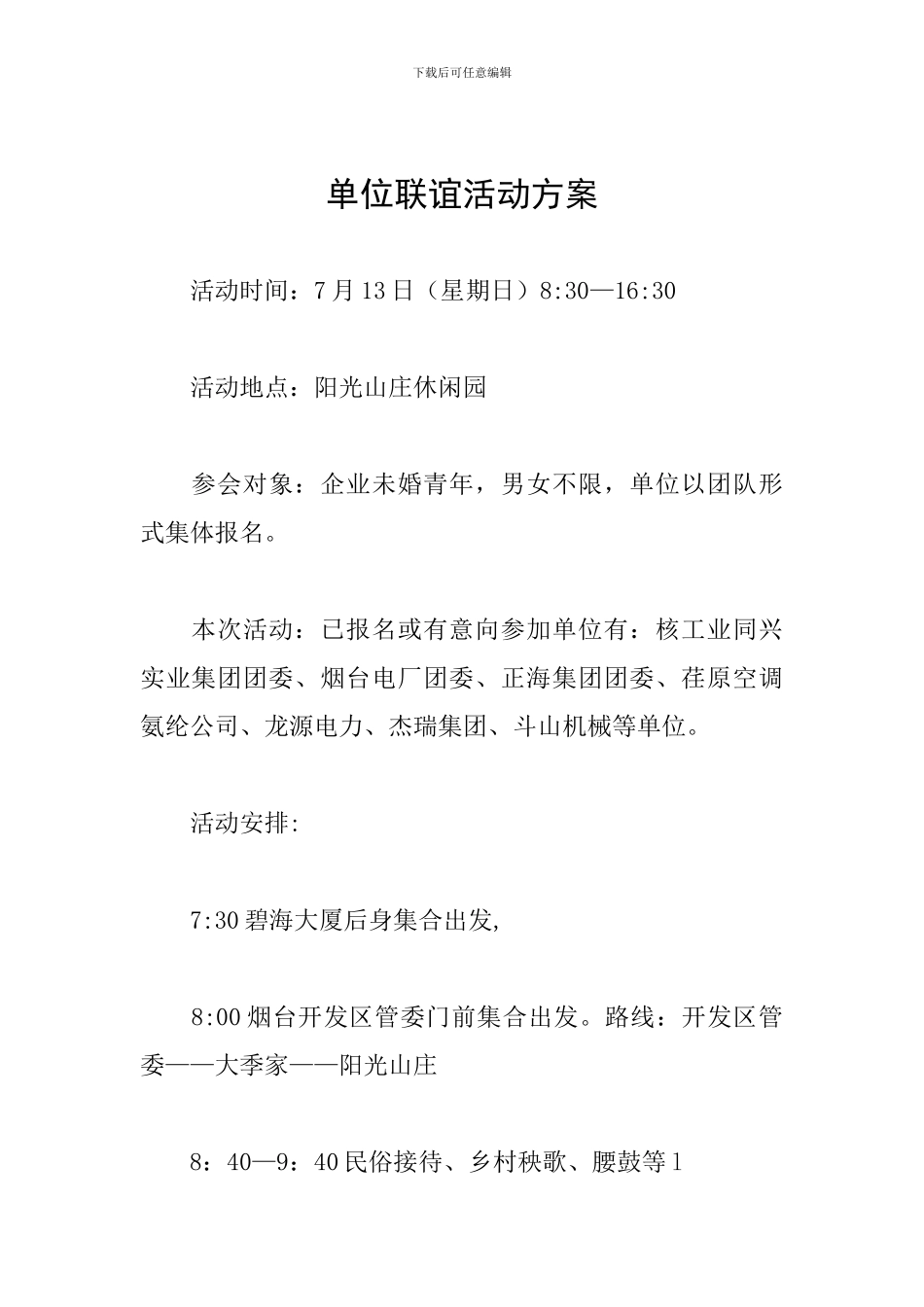 下载后可任意编辑

单位联谊活动方案

活动时间：7月13日（星期日）8:30—16:30

活动地点：阳光山庄休闲园

参会对象：企业未婚青年，男女不限，单位以团队形式集体报名。

本次活动：已报名或有意向参加单位有：核工业同兴实业集团团委、烟台电厂团委、正海集团团委、荏原空调氨纶公司、龙源电力、杰瑞集团、斗山机械等单位。

活动安排:

7:30碧海大厦后身集合出发,

8:00烟台开发区管委门前集合出发。路线：开发区管委——大季家——阳光山庄

8：40—9：40民俗接待、乡村秧歌、腰鼓等1